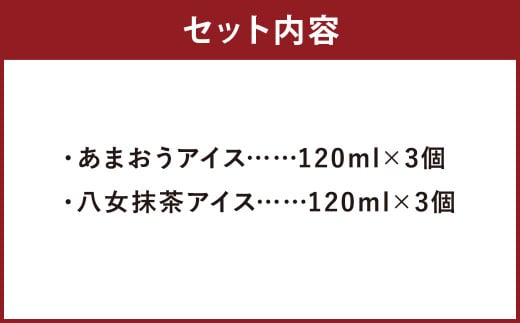 セット内容

・あまおうアイス……120ml×3個
・八女抹茶アイス……120ml×3個